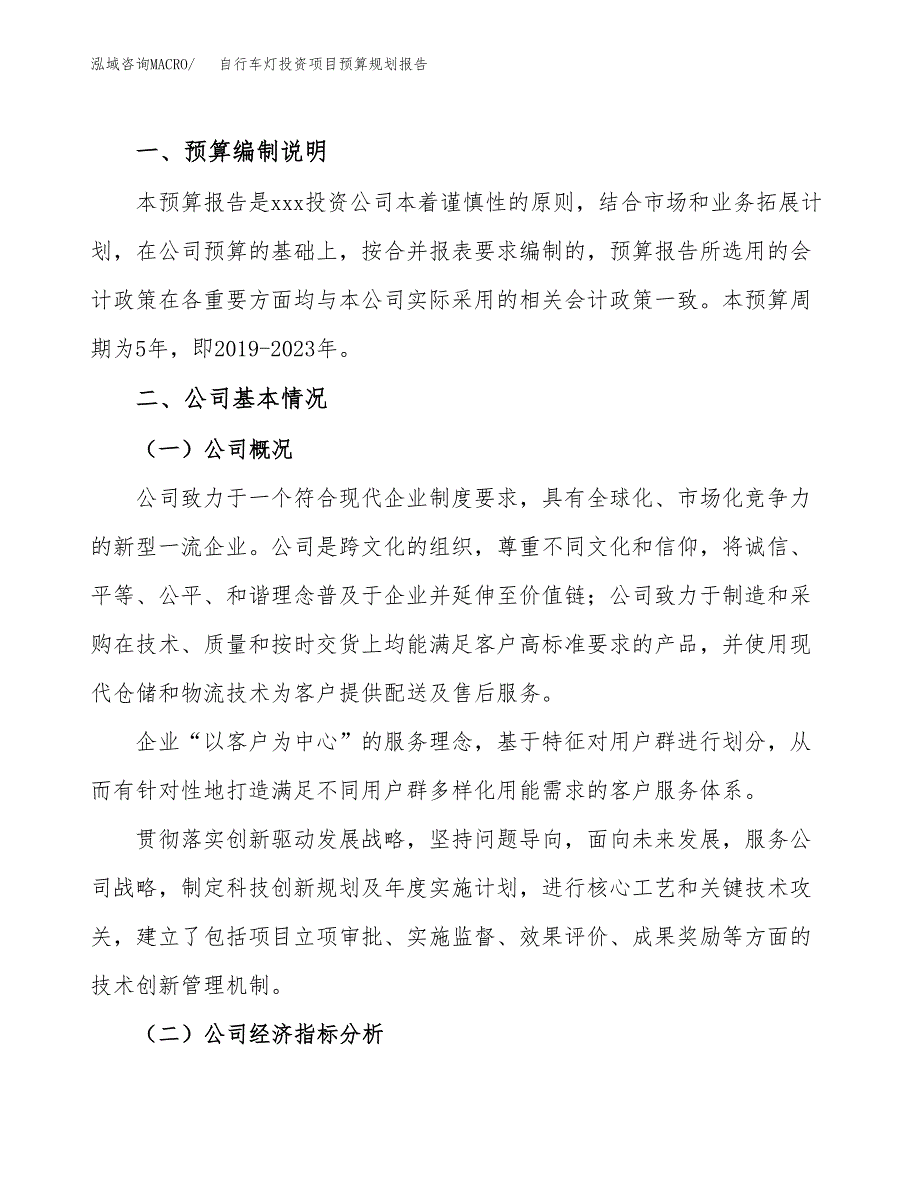 泓域咨询MACRO/　　自行车灯投资项目预算规划报告

一、预算编制说明

本预算报告是xxx投资公司本着谨慎性的原则，结合市场和业务拓展计划，在公司预算的基础上，按合并报表要求编制的，预算报告所选用的会计政策在各重要方面均与本公司实际采用的相关会计政策一致。本预算周期为5年，即2019-2023年。

二、公司基本情况

（一）公司概况

公司致力于一个符合现代企业制度要求，具有全球化、市场化竞争力的新型一流企业。公司是跨文化的组织，尊重不同文化和信仰，将诚信、平等、公平、和谐理念普及于企业并延伸至价值链；公司致力于制造和采购在技术、质量和按时交货上均能满足客户高标准要求的产品，并使用现代仓储和物流技术为客户提供配送及售后服务。

企业“以客户为中心”的服务理念，基于特征对用户群进行划分，从而有针对性地打造满足不同用户群多样化用能需求的客户服务体系。

贯彻落实创新驱动发展战略，坚持问题导向，面向未来发展，服务公司战略，制定科技创新规划及年度实施计划，进行核心工艺和关键技术攻关，建立了包括项目立项审批、实施监督、效果评价、成果奖励等方面的技术创新管理机制。

（二）公司经济指标分析